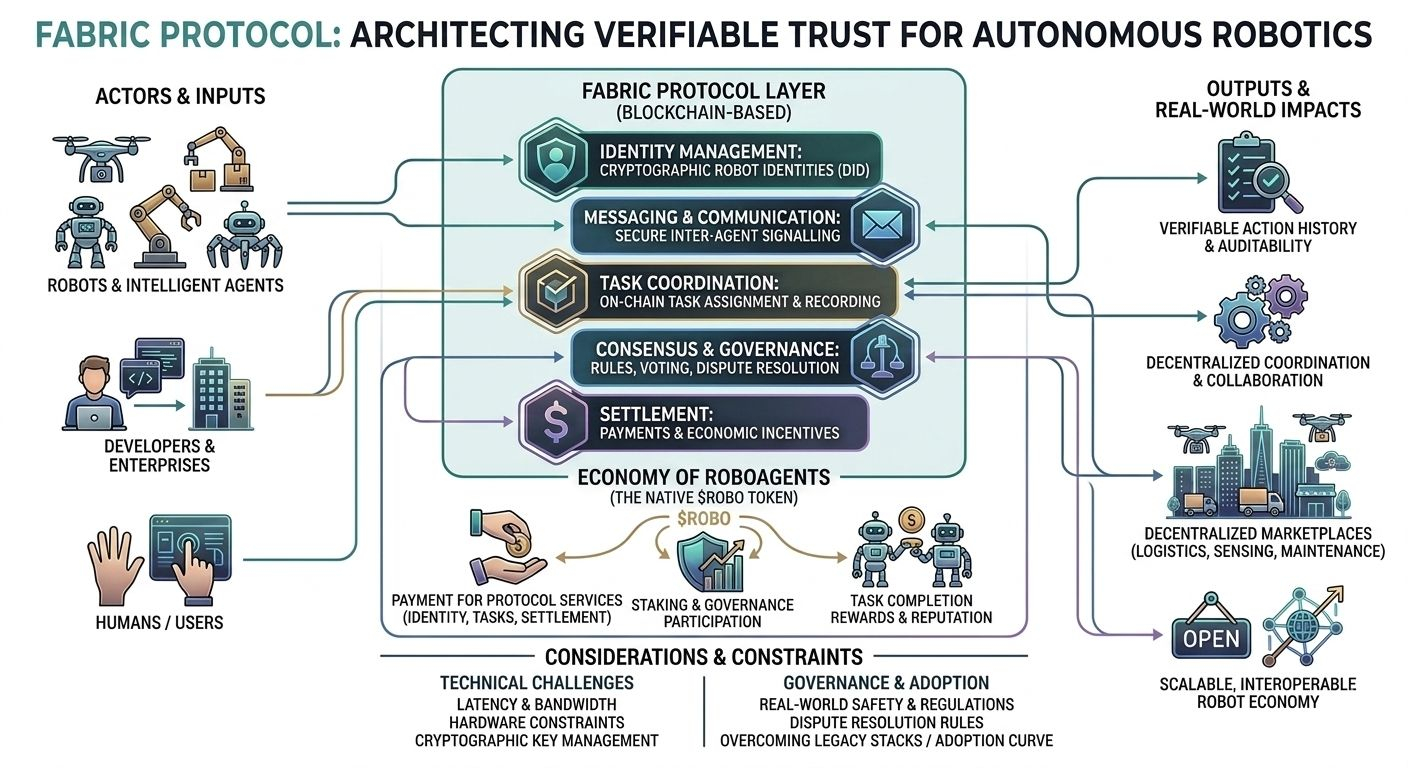 FABRIC PROTOCOL: ARCHITECTING VERIFIABLE TRUST FOR AUTONOMOUS ROBOTICS

ACTORS & INPUTS

ROBOTS & INTELLIGENT AGENTS

DEVELOPERS & ENTERPRISES

HUMANS / USERS

FABRIC PROTOCOL LAYER
(BLOCKCHAIN-BASED)

IDENTITY MANAGEMENT:
CRYPTOGRAPHIC ROBOT IDENTITIES (DID)

MESSAGING & COMMUNICATION:
SECURE INTER-AGENT SIGNALLING

TASK COORDINATION:
ON-CHAIN TASK ASSIGNMENT & RECORDING

CONSENSUS & GOVERNANCE:
RULES, VOTING, DISPUTE RESOLUTION

SETTLEMENT:
PAYMENTS & ECONOMIC INCENTIVES

ECONOMY OF ROBOAGENTS
(THE NATIVE $ROBO TOKEN)

$ROBO

PAYMENT FOR PROTOCOL SERVICES (IDENTITY, TASKS, SETTLEMENT)

STAKING & GOVERNANCE PARTICIPATION

TASK COMPLETION REWARDS & REPUTATION

OUTPUTS & REAL-WORLD IMPACTS

VERIFIABLE ACTION HISTORY & AUDITABILITY

DECENTRALIZED COORDINATION & COLLABORATION

DECENTRALIZED MARKETPLACES (LOGISTICS, SENSING, MAINTENANCE)

OPEN

SCALABLE, INTEROPERABLE ROBOT ECONOMY

CONSIDERATIONS & CONSTRAINTS

TECHNICAL CHALLENGES
LATENCY & BANDWIDTH
HARDWARE CONSTRAINTS
CRYPTOGRAPHIC KEY MANAGEMENT

GOVERNANCE & ADOPTION
REAL-WORLD SAFETY & REGULATIONS
DISPUTE RESOLUTION RULES
OVERCOMING LEGACY STACKS / ADOPTION CURVE